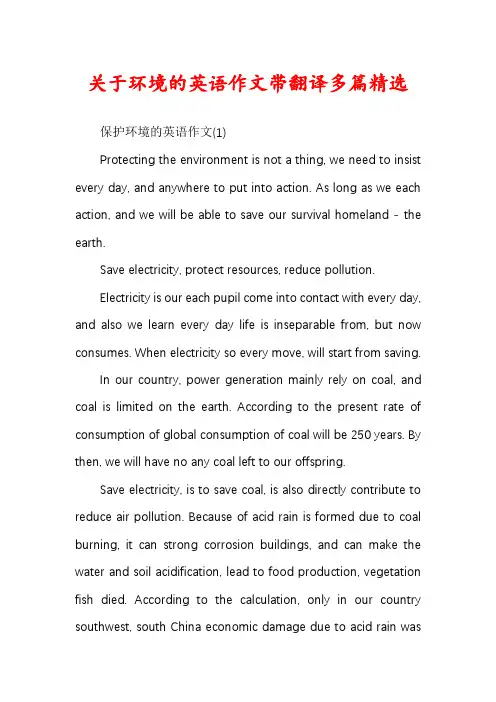 关于环境的英语作文带翻译多篇精选

保护环境的英语作文(1)

Protecting the environment is not a thing, we need to insist every day, and anywhere to put into action. As long as we each action, and we will be able to save our survival homeland - the earth.

Save electricity, protect resources, reduce pollution.

Electricity is our each pupil come into contact with every day, and also we learn every day life is inseparable from, but now consumes. When electricity so every move, will start from saving.

In our country, power generation mainly rely on coal, and coal is limited on the earth. According to the present rate of consumption of global consumption of coal will be 250 years. By then, we will have no any coal left to our offspring.

Save electricity, is to save coal, is also directly contribute to reduce air pollution. Because of acid rain is formed due to coal burning, it can strong corrosion buildings, and can make the water and soil acidification, lead to food production, vegetation fish died. According to the calculation, only in our country southwest, south China economic damage due to acid rain was